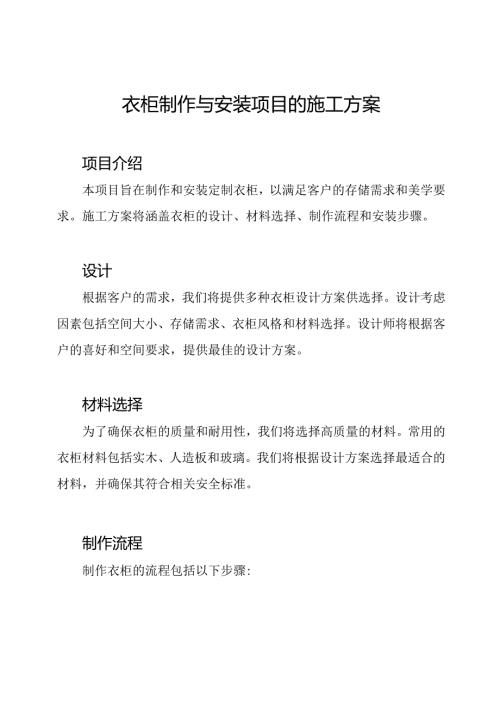 衣柜制作与安装项目的施工方案

项目介绍

本项目旨在制作和安装定制衣柜，以满足客户的存储需求和美学要求。施工方案将涵盖衣柜的设计、材料选择、制作流程和安装步骤。

设计

根据客户的需求，我们将提供多种衣柜设计方案供选择。设计考虑因素包括空间大小、存储需求、衣柜风格和材料选择。设计师将根据客户的喜好和空间要求，提供最佳的设计方案。

材料选择

为了确保衣柜的质量和耐用性，我们将选择高质量的材料。常用的衣柜材料包括实木、人造板和玻璃。我们将根据设计方案选择最适合的材料，并确保其符合相关安全标准。

制作流程

制作衣柜的流程包括以下步骤: